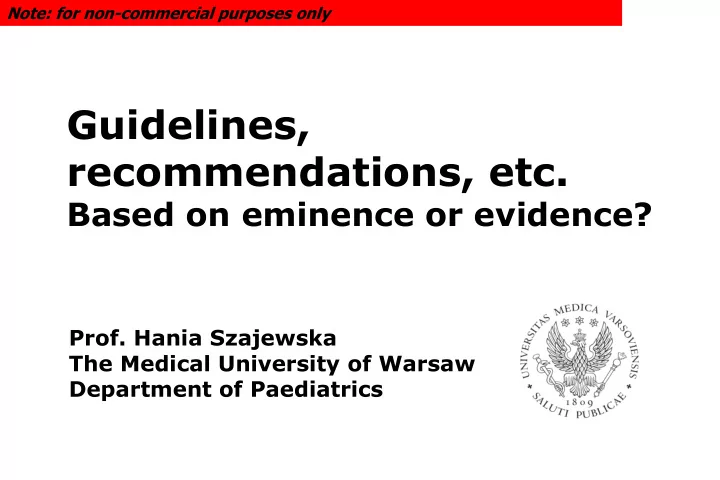 Note: for non-commercial purposes only

Guidelines, recommendations, etc.
Based on eminence or evidence?

Prof. Hania Szajewska
The Medical University of Warsaw
Department of Paediatrics

UNIVERSITAS MEDICA VARSOVIENSIS
1809
SALUTI PUBLICAE